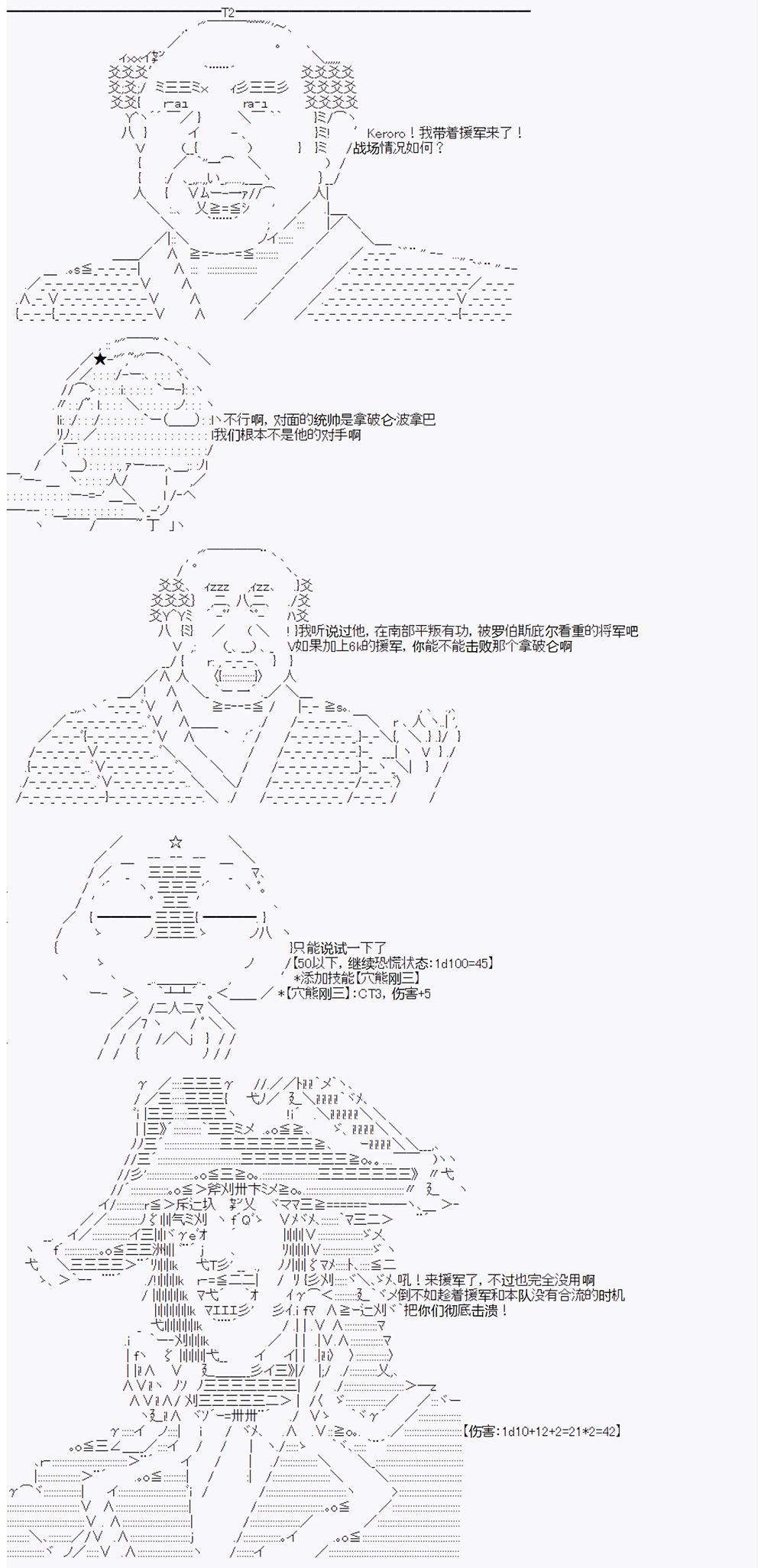 T2

Keroro！我带着援军来了！
战场情况如何？

不行啊，对面的统帅是拿破仑·波拿巴
我们根本不是他的对手啊

我听说过他，在南部平叛有功，被罗伯斯庇尔看重的将军吧
如果加上6k的援军，你能不能击败那个拿破仑啊

只能说试一下了
【50以下，继续恐慌状态：1d100=45】
*添加技能【穴熊刚三】
*【穴熊刚三】：CT3，伤害+5

吼！来援军了，不过也完全没用啊
倒不如趁着援军和本队没有合流的时机
把你们彻底击溃！

【伤害：1d10+12+2=21*2=42】